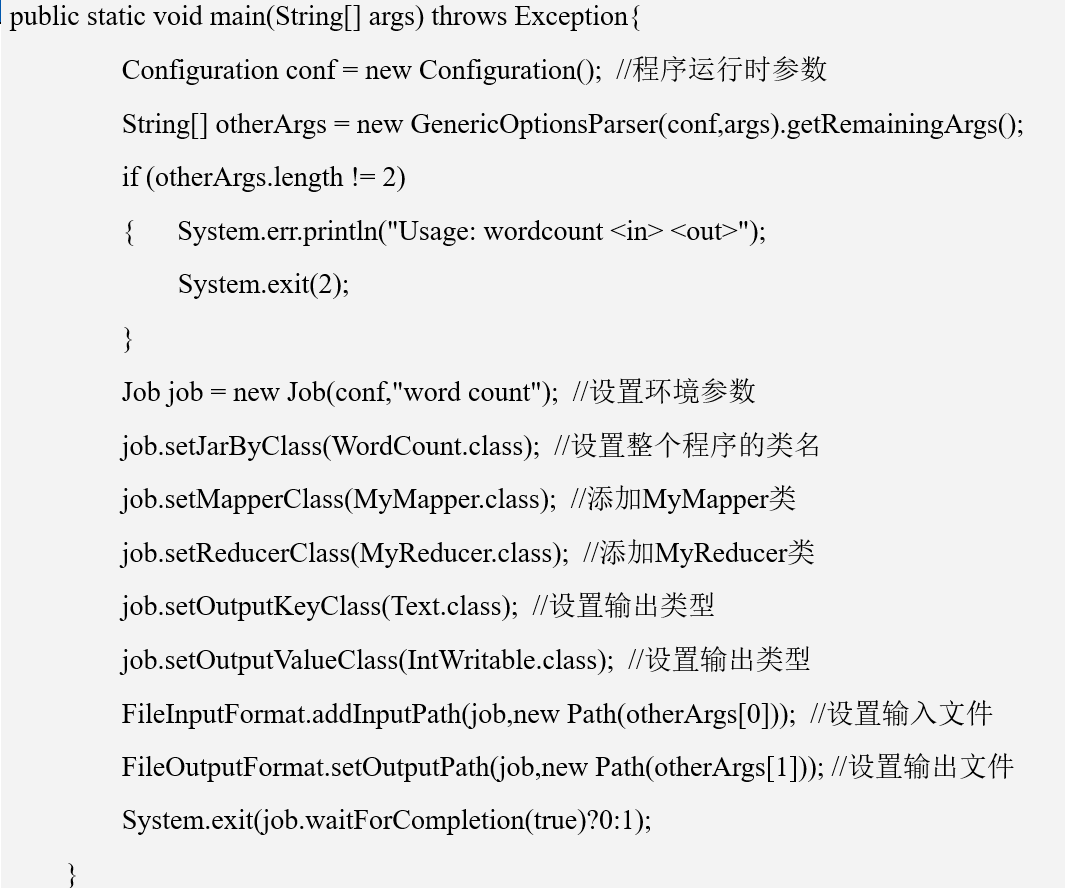 public static void main(String[] args) throws Exception{

Configuration conf = new Configuration(); //程序运行时参数

String[] otherArgs = new GenericOptionsParser(conf,args).getRemainingArgs();

if (otherArgs.length != 2)

{ System.err.println("Usage: wordcount <in> <out>");

System.exit(2);

}

Job job = new Job(conf,"word count"); //设置环境参数

job.setJarByClass(WordCount.class); //设置整个程序的类名

job.setMapperClass(MyMapper.class); //添加MyMapper类

job.setReducerClass(MyReducer.class); //添加MyReducer类

job.setOutputKeyClass(Text.class); //设置输出类型

job.setOutputValueClass(IntWritable.class); //设置输出类型

FileInputFormat.addInputPath(job,new Path(otherArgs[0])); //设置输入文件

FileOutputFormat.setOutputPath(job,new Path(otherArgs[1])); //设置输出文件

System.exit(job.waitForCompletion(true)?0:1);

}